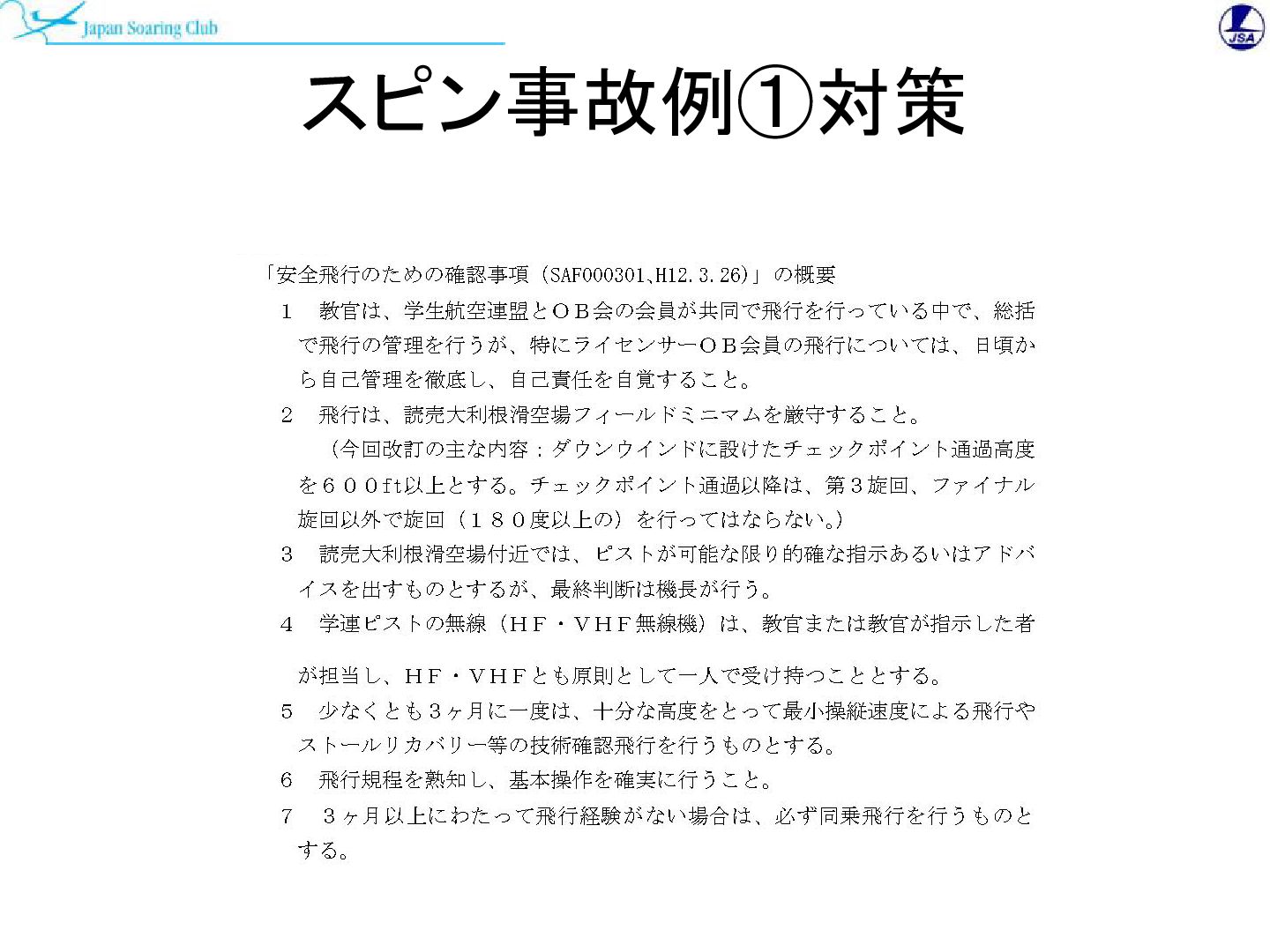 Japan Soaring Club

JSA

スピン事故例①対策

「安全飛行のための確認事項（SAF000301、H12.3.26）」の概要

１　教官は、学生航空連盟とＯＢ会の会員が共同で飛行を行っている中で、総括で飛行の管理を行うが、特にライセンサーＯＢ会員の飛行については、日頃から自己管理を徹底し、自己責任を自覚すること。

２　飛行は、読売大利根滑空場フィールドミニマムを厳守すること。
（今回改訂の主な内容：ダウンウインドに設けたチェックポイント通過高度を６００ft以上とする。チェックポイント通過以降は、第３旋回、ファイナル旋回以外で旋回（１８０度以上の）を行ってはならない。）

３　読売大利根滑空場付近では、ピストが可能な限り的確な指示あるいはアドバイスを出すものとするが、最終判断は機長が行う。

４　学連ピストの無線（ＨＦ・ＶＨＦ無線機）は、教官または教官が指示した者が担当し、ＨＦ・ＶＨＦとも原則として一人で受け持つこととする。

５　少なくとも３ヶ月に一度は、十分な高度をとって最小操縦速度による飛行やストールリカバリー等の技術確認飛行を行うものとする。

６　飛行規程を熟知し、基本操作を確実に行うこと。

７　３ヶ月以上にわたって飛行経験がない場合は、必ず同乗飛行を行うものとする。